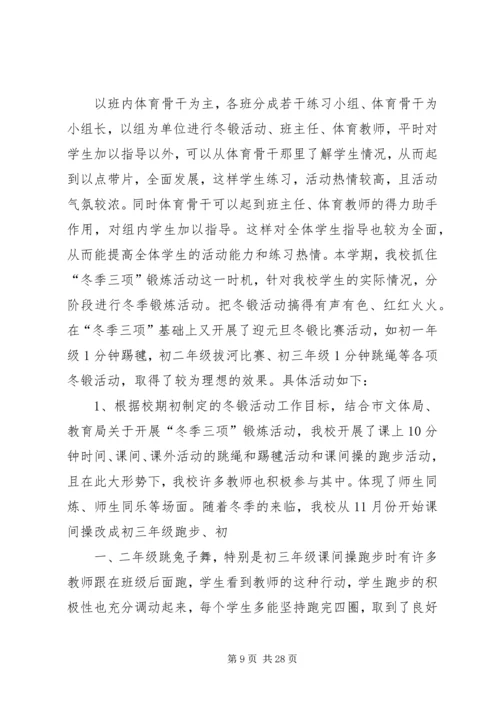 以班内体育骨干为主，各班分成若干练习小组、体育骨干为小组长，以组为单位进行冬锻活动、班主任、体育教师，平时对学生加以指导以外，可以从体育骨干那里了解学生情况，从而起到以点带片，全面发展，这样学生练习，活动热情较高，且活动气氛较浓。同时体育骨干可以起到班主任、体育教师的得力助手作用，对组内学生加以指导。这样对全体学生指导也较为全面，从而能提高全体学生的活动能力和练习热情。本学期，我校抓住“冬季三项”锻炼活动这一时机，针对我校学生的实际情况，分阶段进行冬季锻炼活动。把冬锻活动搞得有声有色、红红火火。在“冬季三项”基础上又开展了迎元旦冬锻比赛活动，如初一年级1分钟踢毽，初二年级拔河比赛、初三年级1分钟跳绳等各项冬锻活动，取得了较为理想的效果。具体活动如下：

1、根据校期初制定的冬锻活动工作目标，结合市文体局、教育局关于开展“冬季三项”锻炼活动，我校开展了课上10分钟时间、课间、课外活动的跳绳和踢毽活动和课间操的跑步活动，且在此大形势下，我校许多教师也积极参与其中。体现了师生同炼、师生同乐等场面。随着冬季的来临，我校从11月份开始课间操改成初三年级跑步、初

一、二年级跳兔子舞，特别是初三年级课间操跑步时有许多教师跟在班级后面跑，学生看到教师的这种行动，学生跑步的积极性也充分调动起来，每个学生多能坚持跑完四圈，取到了良好

第9页 共28页